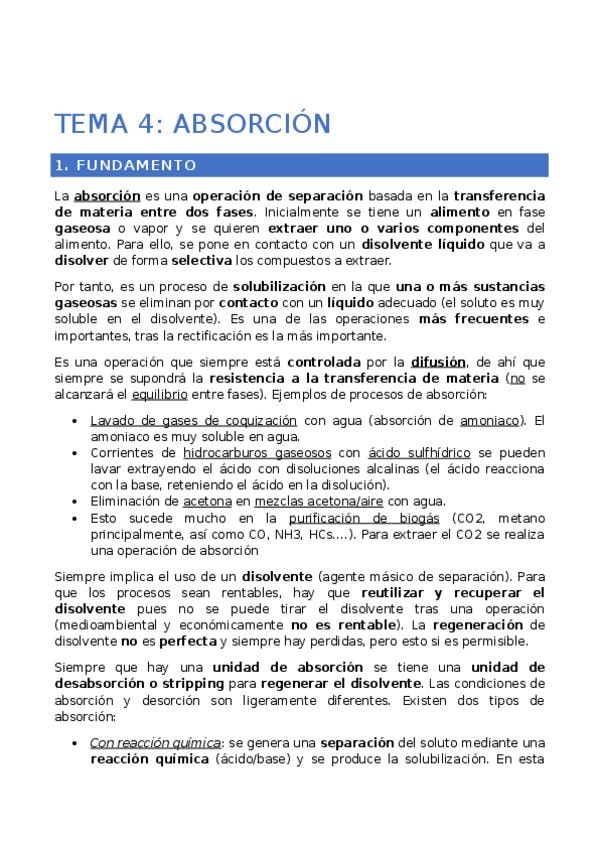 TEMA 4: ABSORCIÓN

1. FUNDAMENTO

La absorción es una operación de separación basada en la transferencia de materia entre dos fases. Inicialmente se tiene un alimento en fase gaseosa o vapor y se quieren extraer uno o varios componentes del alimento. Para ello, se pone en contacto con un disolvente líquido que va a disolver de forma selectiva los compuestos a extraer.

Por tanto, es un proceso de solubilización en la que una o más sustancias gaseosas se eliminan por contacto con un líquido adecuado (el soluto es muy soluble en el disolvente). Es una de las operaciones más frecuentes e importantes, tras la rectificación es la más importante.

Es una operación que siempre está controlada por la difusión, de ahí que siempre se supondrá la resistencia a la transferencia de materia (no se alcanzará el equilibrio entre fases). Ejemplos de procesos de absorción:

• Lavado de gases de coquización con agua (absorción de amoniaco). El amoniaco es muy soluble en agua.
• Corrientes de hidrocarburos gaseosos con ácido sulfhídrico se pueden lavar extrayendo el ácido con disoluciones alcalinas (el ácido reacciona con la base, reteniendo el ácido en la disolución).
• Eliminación de acetona en mezclas acetona/aire con agua.
• Esto sucede mucho en la purificación de biogás (CO2, metano principalmente, así como CO, NH3, HCs....). Para extraer el CO2 se realiza una operación de absorción

Siempre implica el uso de un disolvente (agente másico de separación). Para que los procesos sean rentables, hay que reutilizar y recuperar el disolvente pues no se puede tirar el disolvente tras una operación (medioambiental y económicamente no es rentable). La regeneración de disolvente no es perfecta y siempre hay perdidas, pero esto si es permisible.

Siempre que hay una unidad de absorción se tiene una unidad de desabsorción o stripping para regenerar el disolvente. Las condiciones de absorción y desorción son ligeramente diferentes. Existen dos tipos de absorción:

• Con reacción química: se genera una separación del soluto mediante una reacción química (ácido/base) y se produce la solubilización. En esta